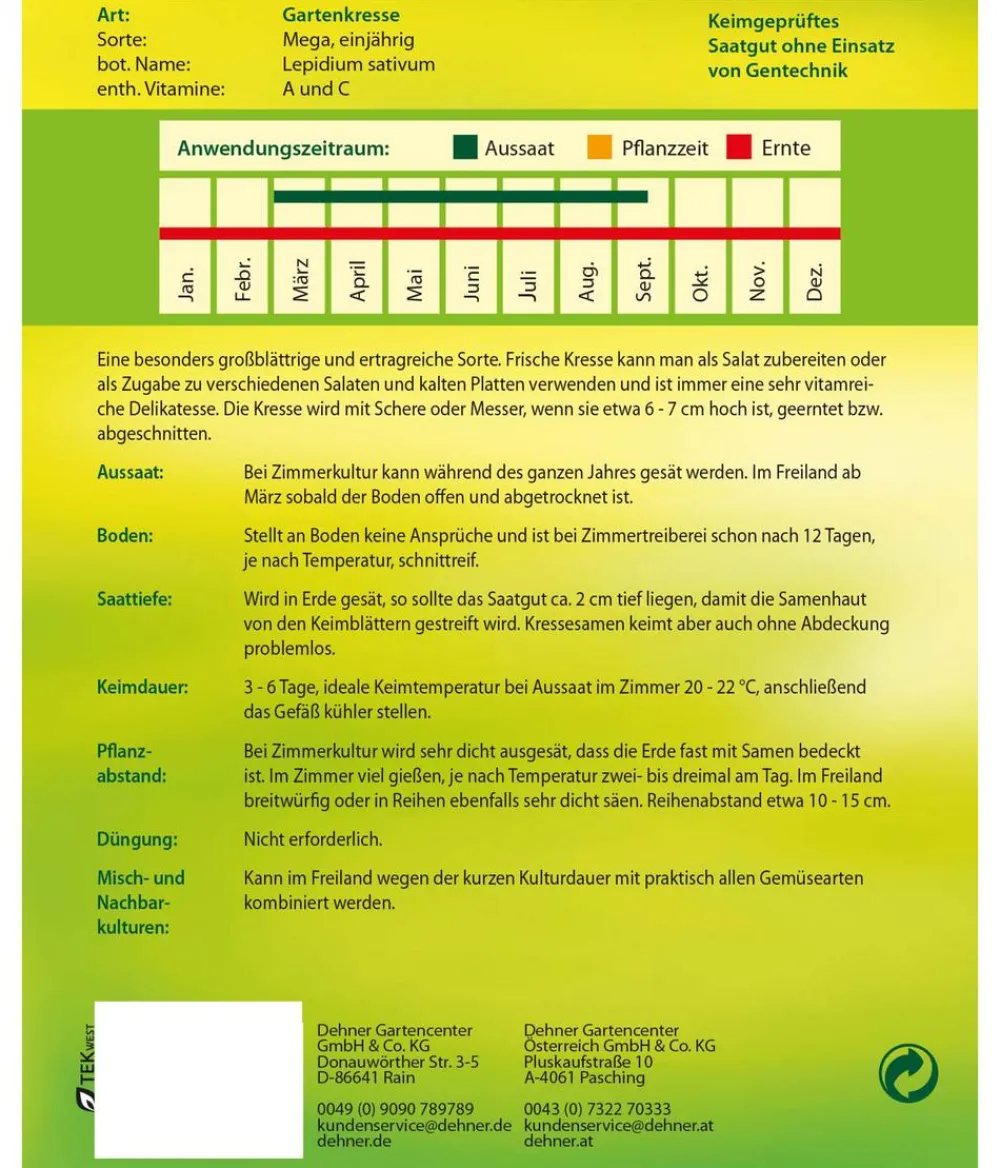 Art:
Gartenkresse
Sorte:
Mega, einjährig
bot. Name:
Lepidium sativum
enth. Vitamine:
A und C

Keimgeprüftes Saatgut ohne Einsatz von Gentechnik

Anwendungszeitraum:
Aussaat
Pflanzzeit
Ernte

Jan.
Febr.
März
April
Mai
Juni
Juli
Aug.
Sept.
Okt.
Nov.
Dez.

Eine besonders großblättrige und ertragreiche Sorte. Frische Kresse kann man als Salat zubereiten oder als Zugabe zu verschiedenen Salaten und kalten Platten verwenden und ist immer eine sehr vitamreiche Delikatesse. Die Kresse wird mit Schere oder Messer, wenn sie etwa 6 - 7 cm hoch ist, geerntet bzw. abgeschnitten.

Aussaat:
Bei Zimmerkultur kann während des ganzen Jahres gesät werden. Im Freiland ab März sobald der Boden offen und abgetrocknet ist.

Boden:
Stellt an Boden keine Ansprüche und ist bei Zimmertreiberei schon nach 12 Tagen, je nach Temperatur, schnittreif.

Saattiefe:
Wird in Erde gesät, so sollte das Saatgut ca. 2 cm tief liegen, damit die Samenhaut von den Keimblättern gestreift wird. Kressesamen keimt aber auch ohne Abdeckung problemlos.

Keimdauer:
3 - 6 Tage, ideale Keimtemperatur bei Aussaat im Zimmer 20 - 22 °C, anschließend das Gefäß kühler stellen.

Pflanzabstand:
Bei Zimmerkultur wird sehr dicht ausgesät, dass die Erde fast mit Samen bedeckt ist. Im Zimmer viel gießen, je nach Temperatur zwei- bis dreimal am Tag. Im Freiland breitwürfig oder in Reihen ebenfalls sehr dicht säen. Reihenabstand etwa 10 - 15 cm.

Düngung:
Nicht erforderlich.

Misch- und Nachbarkulturen:
Kann im Freiland wegen der kurzen Kulturdauer mit praktisch allen Gemüsearten kombiniert werden.

TEK WEST

Dehner Gartencenter
GmbH & Co. KG
Donauwörther Str. 3-5
D-86641 Rain

0049 (0) 9090 789789
kundenservice@dehner.de
dehner.de

Dehner Gartencenter
Österreich GmbH & Co. KG
Pluskaufstraße 10
A-4061 Pasching

0043 (0) 7322 70333
kundenservice@dehner.at
dehner.at